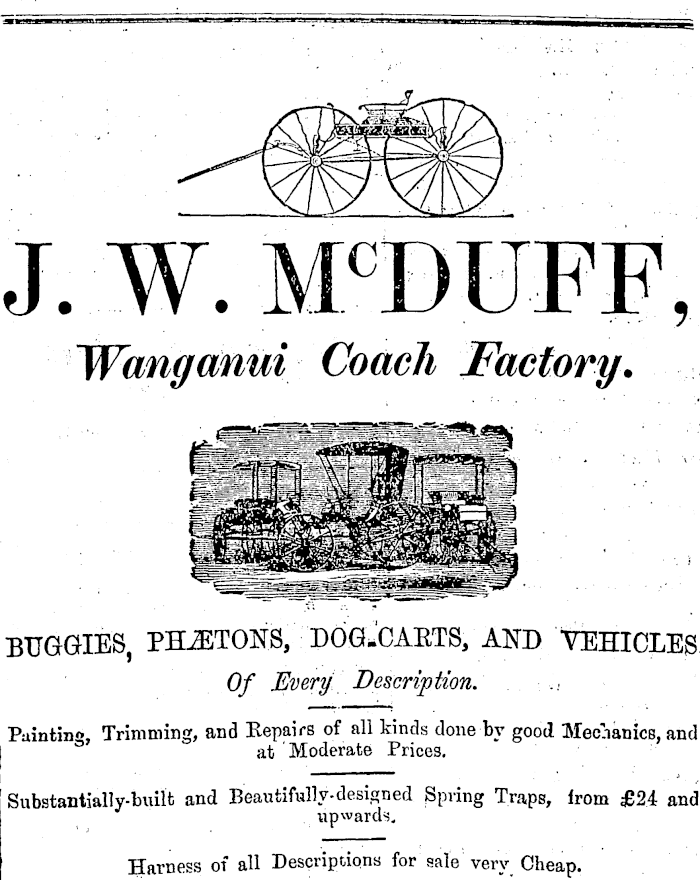 J. W. McDUFF,

Wanganui Coach Factory.

BUGGIES, PHÆTONS, DOG-CARTS, AND VEHICLES

Of Every Description.

Painting, Trimming, and Repairs of all kinds done by good Mechanics, and at Moderate Prices.

Substantially-built and Beautifully-designed Spring Traps, from £24 and upwards.

Harness of all Descriptions for sale very Cheap.